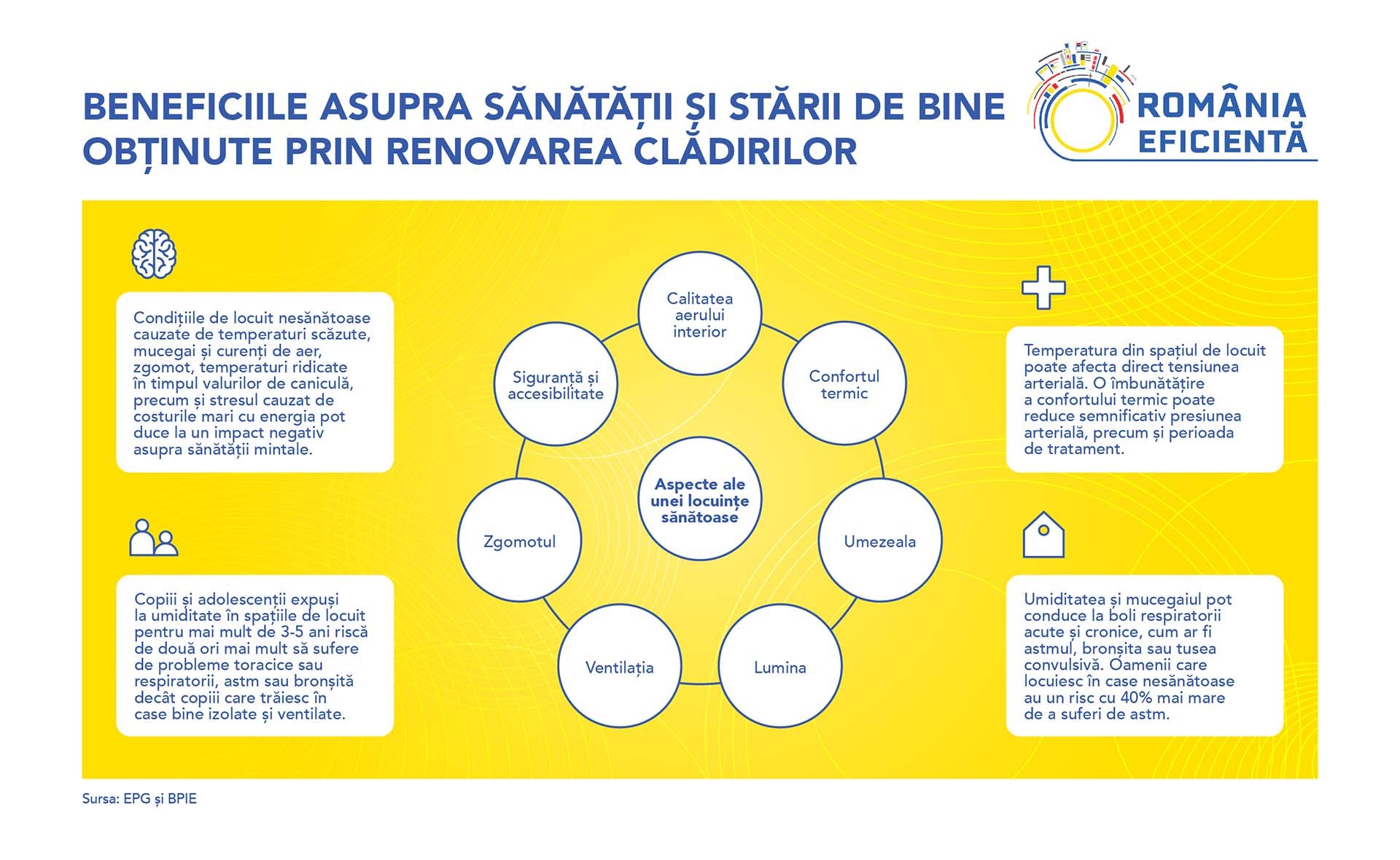 BENEFICIILE ASUPRA SĂNĂTĂȚII ȘI STĂRII DE BINE OBȚINUTE PRIN RENOVAREA CLĂDIRILOR

ROMÂNIA EFICIENTĂ

Condițiile de locuit nesănătoase cauzate de temperaturi scăzute, mucegai și curenți de aer, zgomot, temperaturi ridicate în timpul valurilor de caniculă, precum și stresul cauzat de costurile mari cu energia pot duce la un impact negativ asupra sănătății mintale.

Copiii și adolescenții expuși la umiditate în spațiile de locuit pentru mai mult de 3-5 ani riscă de două ori mai mult să sufere de probleme toracice sau respiratorii, astm sau bronșită decât copiii care trăiesc în case bine izolate și ventilate.

Calitatea aerului interior

Confortul termic

Umezeala

Lumina

Ventilația

Zgomotul

Siguranță și accesibilitate

Aspecte ale unei locuințe sănătoase

Temperatura din spațiul de locuit poate afecta direct tensiunea arterială. O îmbunătățire a confortului termic poate reduce semnificativ presiunea arterială, precum și perioada de tratament.

Umiditatea și mucegaiul pot conduce la boli respiratorii acute și cronice, cum ar fi astmul, bronșita sau tusea convulsivă. Oamenii care locuiesc în case nesănătoase au un risc cu 40% mai mare de a suferi de astm.

Sursa: EPG și BPIE